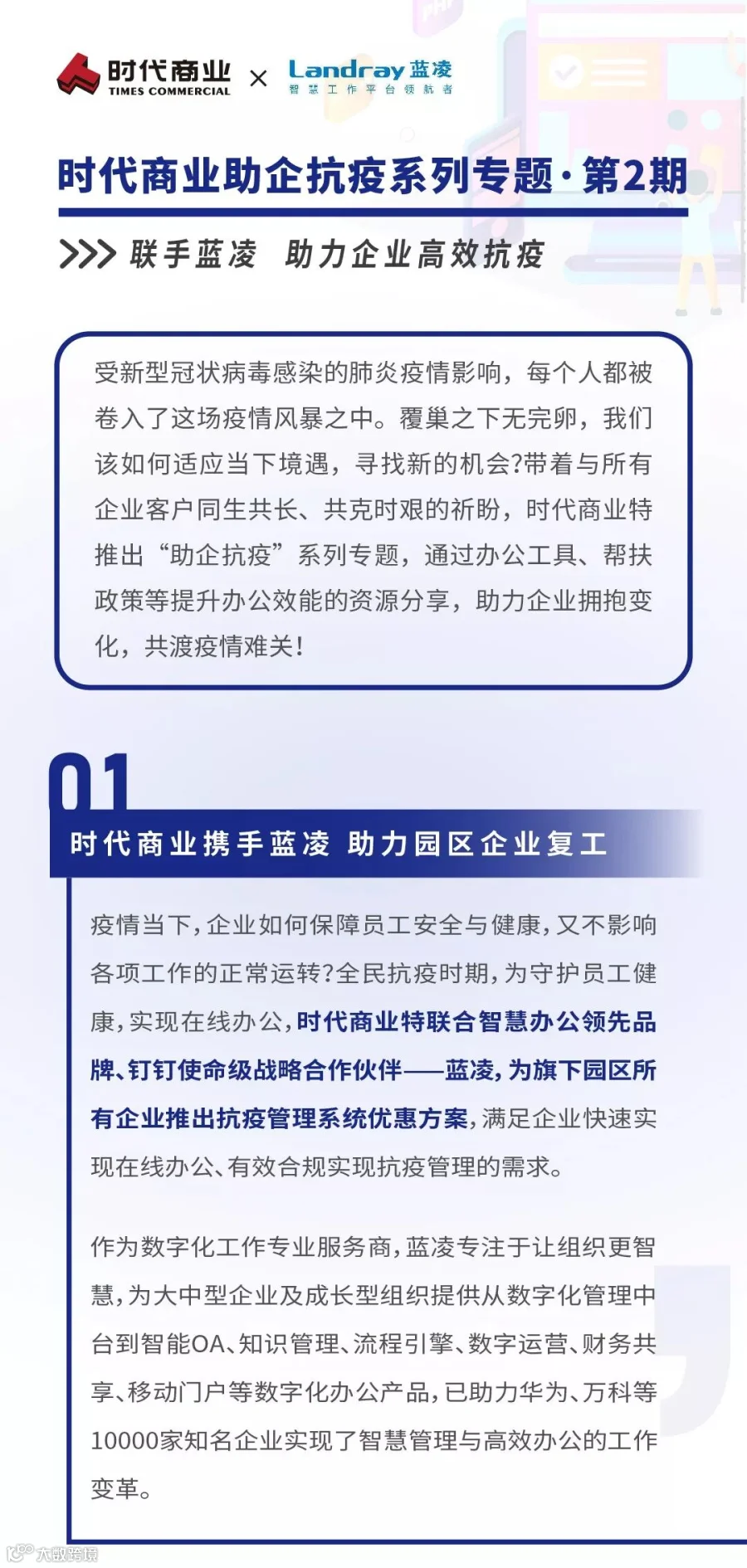 时代商业
TIMES COMMERCIAL
×
Landray 蓝凌
智慧工作平台领航者

时代商业助企抗疫系列专题·第2期

>>> 联手蓝凌 助力企业高效抗疫

受新型冠状病毒感染的肺炎疫情影响，每个人都被卷入了这场疫情风暴之中。覆巢之下无完卵，我们该如何适应当下境遇，寻找新的机会?带着与所有企业客户同生共长、共克时艰的祈盼，时代商业特推出“助企抗疫”系列专题，通过办公工具、帮扶政策等提升办公效能的资源分享，助力企业拥抱变化，共渡疫情难关!

01

时代商业携手蓝凌 助力园区企业复工

疫情当下，企业如何保障员工安全与健康，又不影响各项工作的正常运转?全民抗疫时期，为守护员工健康，实现在线办公，时代商业特联合智慧办公领先品牌、钉钉使命级战略合作伙伴——蓝凌，为旗下园区所有企业推出抗疫管理系统优惠方案，满足企业快速实现在线办公、有效合规实现抗疫管理的需求。

作为数字化工作专业服务商，蓝凌专注于让组织更智慧，为大中型企业及成长型组织提供从数字化管理中台到智能OA、知识管理、流程引擎、数字运营、财务共享、移动门户等数字化办公产品，已助力华为、万科等10000家知名企业实现了智慧管理与高效办公的工作变革。

大数跨境